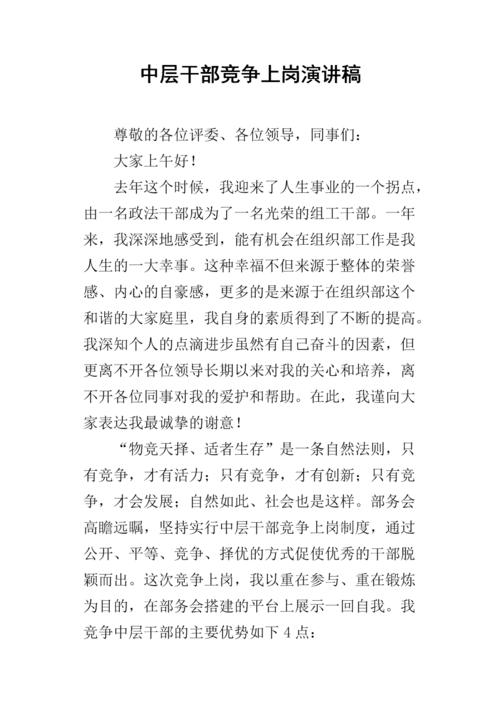 中层干部竞争上岗演讲稿

尊敬的各位评委、各位领导，同事们：

大家上午好！

去年这个时候，我迎来了人生事业的一个拐点，由一名政法干部成为了一名光荣的组工干部。一年来，我深深地感受到，能有机会在组织部工作是我人生的一大幸事。这种幸福不但来源于整体的荣誉感、内心的自豪感，更多的是来源于在组织部这个和谐的大家庭里，我自身的素质得到了不断的提高。我深知个人的点滴进步虽然有自己奋斗的因素，但更离不开各位领导长期以来对我的关心和培养，离不开各位同事对我的爱护和帮助。在此，我谨向大家表达我最诚挚的谢意！

“物竞天择、适者生存”是一条自然法则，只有竞争，才有活力；只有竞争，才有创新；只有竞争，才会发展；自然如此、社会也是这样。部务会高瞻远瞩，坚持实行中层干部竞争上岗制度，通过公开、平等、竞争、择优的方式促使优秀的干部脱颖而出。这次竞争上岗，我以重在参与、重在锻炼为目的，在部务会搭建的平台上展示一回自我。我竞争中层干部的主要优势如下 4 点：